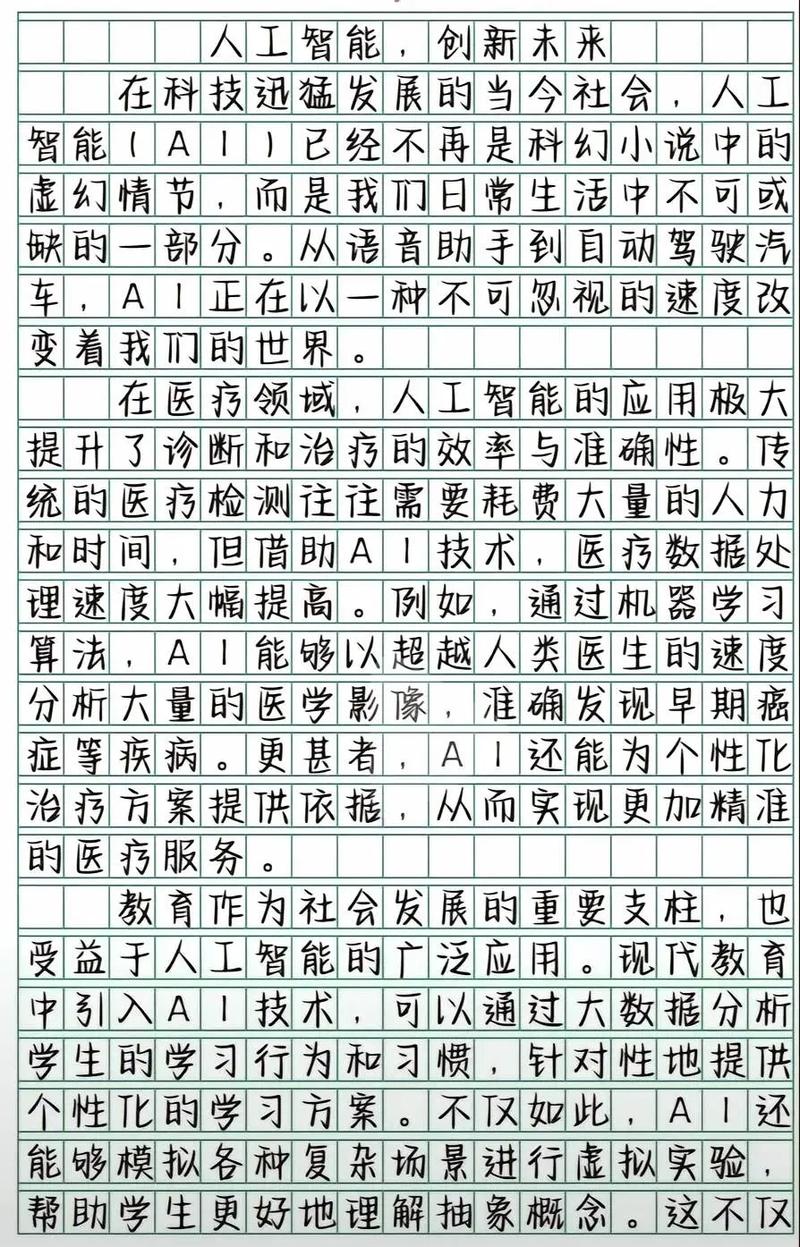 人工智能，创新未来

在科技迅猛发展的当今社会，人工智能（AI）已经不再是科幻小说中的虚幻情节，而是我们日常生活中不可或缺的一部分。从语音助手到自动驾驶汽车，AI正在以一种不可忽视的速度改变着我们的世界。

在医疗领域，人工智能的应用极大提升了诊断和治疗的效率与准确性。传统的医疗检测往往需要耗费大量的人力和时间，但借助AI技术，医疗数据处理速度大幅提高。例如，通过机器学习算法，AI能够以超越人类医生的速度分析大量的医学影像，准确发现早期癌症等疾病。更甚者，AI还能为个性化治疗方案提供依据，从而实现更加精准的医疗服务。

教育作为社会发展的重要支柱，也受益于人工智能的广泛应用。现代教育中引入AI技术，可以通过大数据分析学生的学习行为和习惯，针对性地提供个性化的学习方案。不仅如此，AI还能够模拟各种复杂场景进行虚拟实验，帮助学生更好地理解抽象概念。这不仅